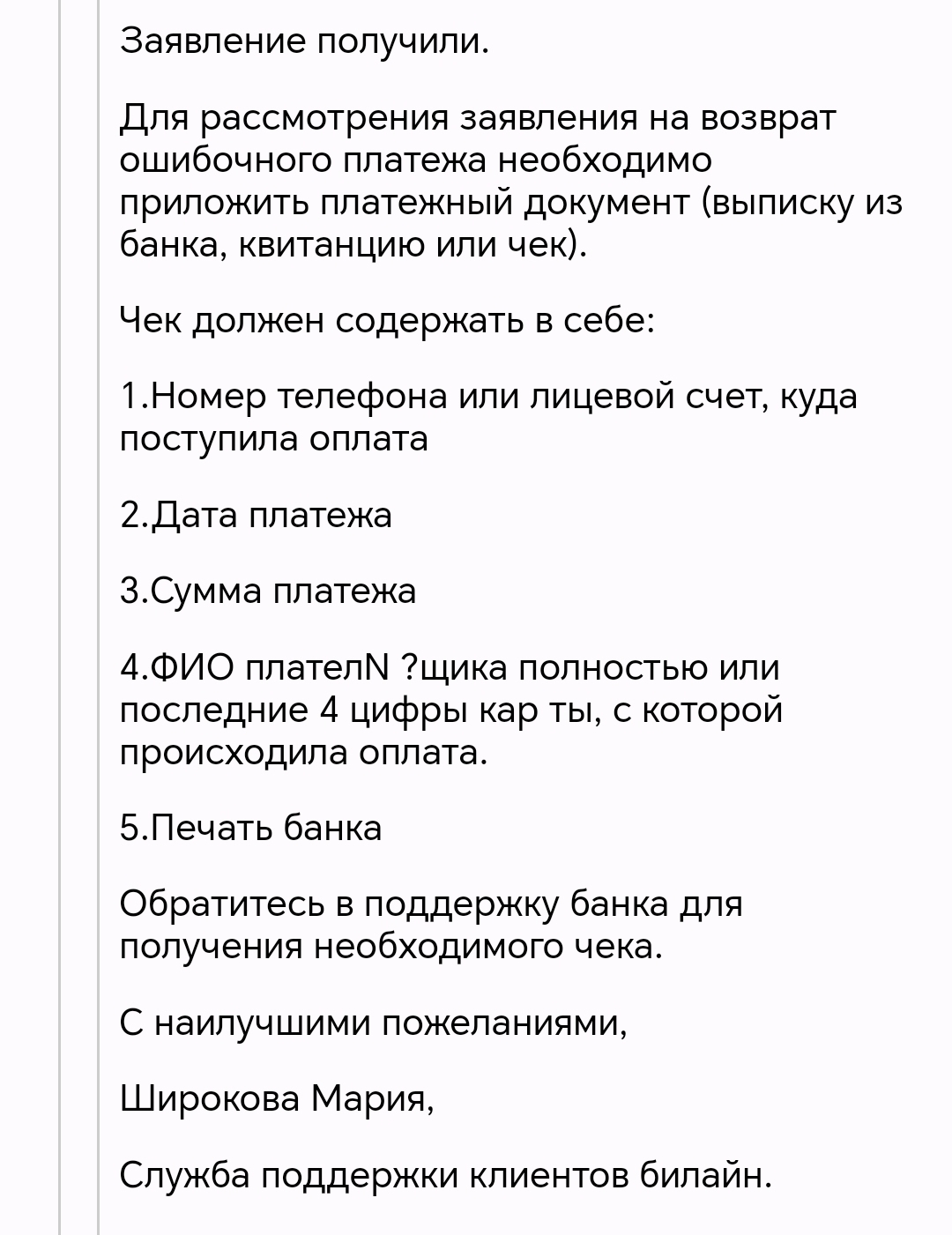 Заявление получили.

Для рассмотрения заявления на возврат ошибочного платежа необходимо приложить платежный документ (выписку из банка, квитанцию или чек).

Чек должен содержать в себе:

1.Номер телефона или лицевой счет, куда поступила оплата

2.Дата платежа

3.Сумма платежа

4.ФИО плателN ?щика полностью или последние 4 цифры кар ты, с которой происходила оплата.

5.Печать банка

Обратитесь в поддержку банка для получения необходимого чека.

С наилучшими пожеланиями,

Широкова Мария,

Служба поддержки клиентов билайн.